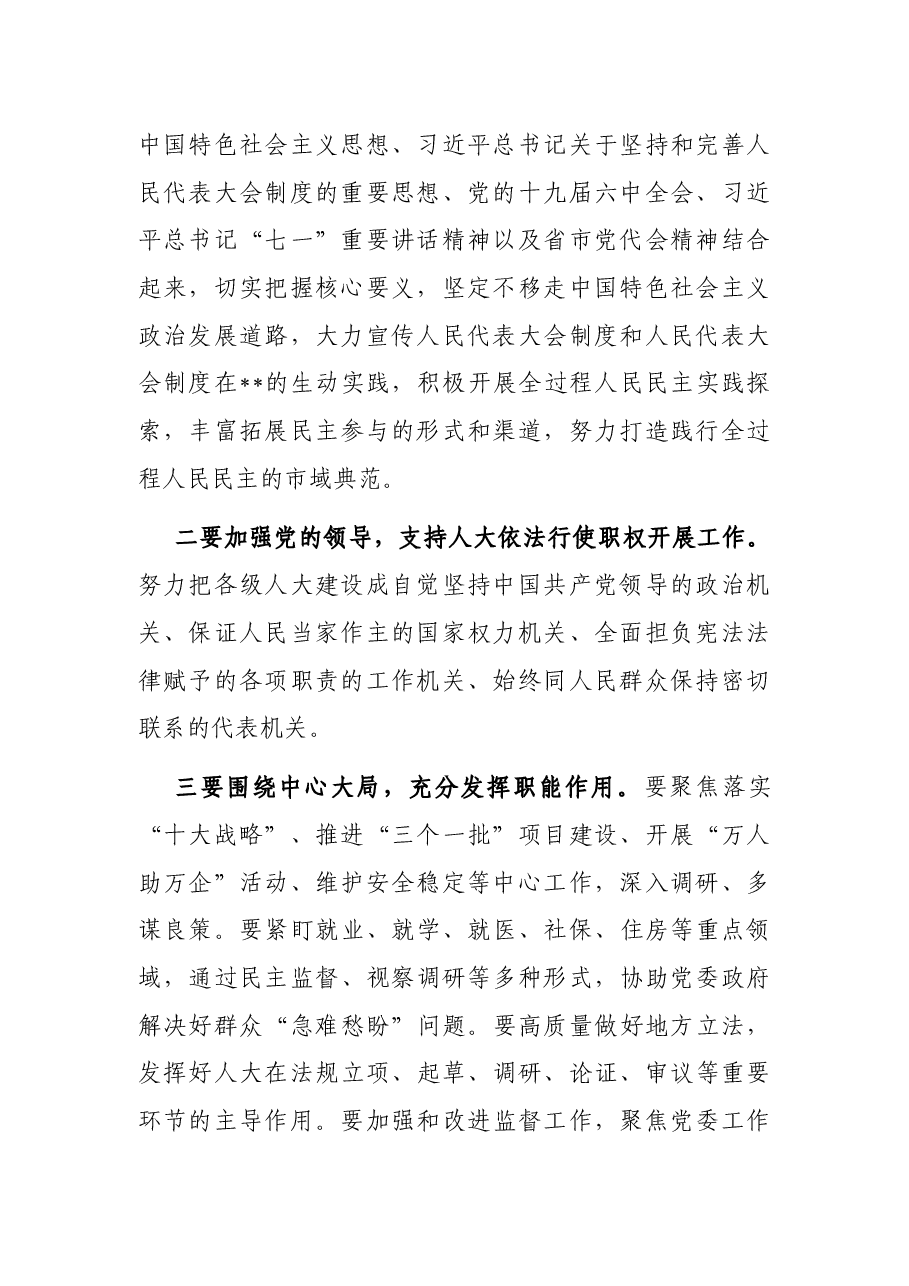 中国特色社会主义思想、习近平总书记关于坚持和完善人民代表大会制度的重要思想、党的十九届六中全会、习近平总书记“七一”重要讲话精神以及省市党代会精神结合起来，切实把握核心要义，坚定不移走中国特色社会主义政治发展道路，大力宣传人民代表大会制度和人民代表大会制度在**的生动实践，积极开展全过程人民民主实践探索，丰富拓展民主参与的形式和渠道，努力打造践行全过程人民民主的市域典范。

二要加强党的领导，支持人大依法行使职权开展工作。努力把各级人大建设成自觉坚持中国共产党领导的政治机关、保证人民当家作主的国家权力机关、全面担负宪法法律赋予的各项职责的工作机关、始终同人民群众保持密切联系的代表机关。

三要围绕中心大局，充分发挥职能作用。要聚焦落实“十大战略”、推进“三个一批”项目建设、开展“万人助万企”活动、维护安全稳定等中心工作，深入调研、多谋良策。要紧盯就业、就学、就医、社保、住房等重点领域，通过民主监督、视察调研等多种形式，协助党委政府解决好群众“急难愁盼”问题。要高质量做好地方立法，发挥好人大在法规立项、起草、调研、论证、审议等重要环节的主导作用。要加强和改进监督工作，聚焦党委工作